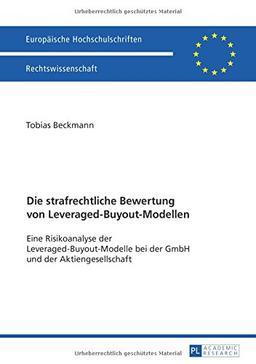 Urheberrechtlich geschütztes Material

Europäische Hochschulschriften

Rechtswissenschaft

Tobias Beckmann

Die strafrechtliche Bewertung von Leveraged-Buyout-Modellen

Eine Risikoanalyse der Leveraged-Buyout-Modelle bei der GmbH und der Aktiengesellschaft

Urheberrechtlich geschütztes Material

PL ACADEMIC RESEARCH